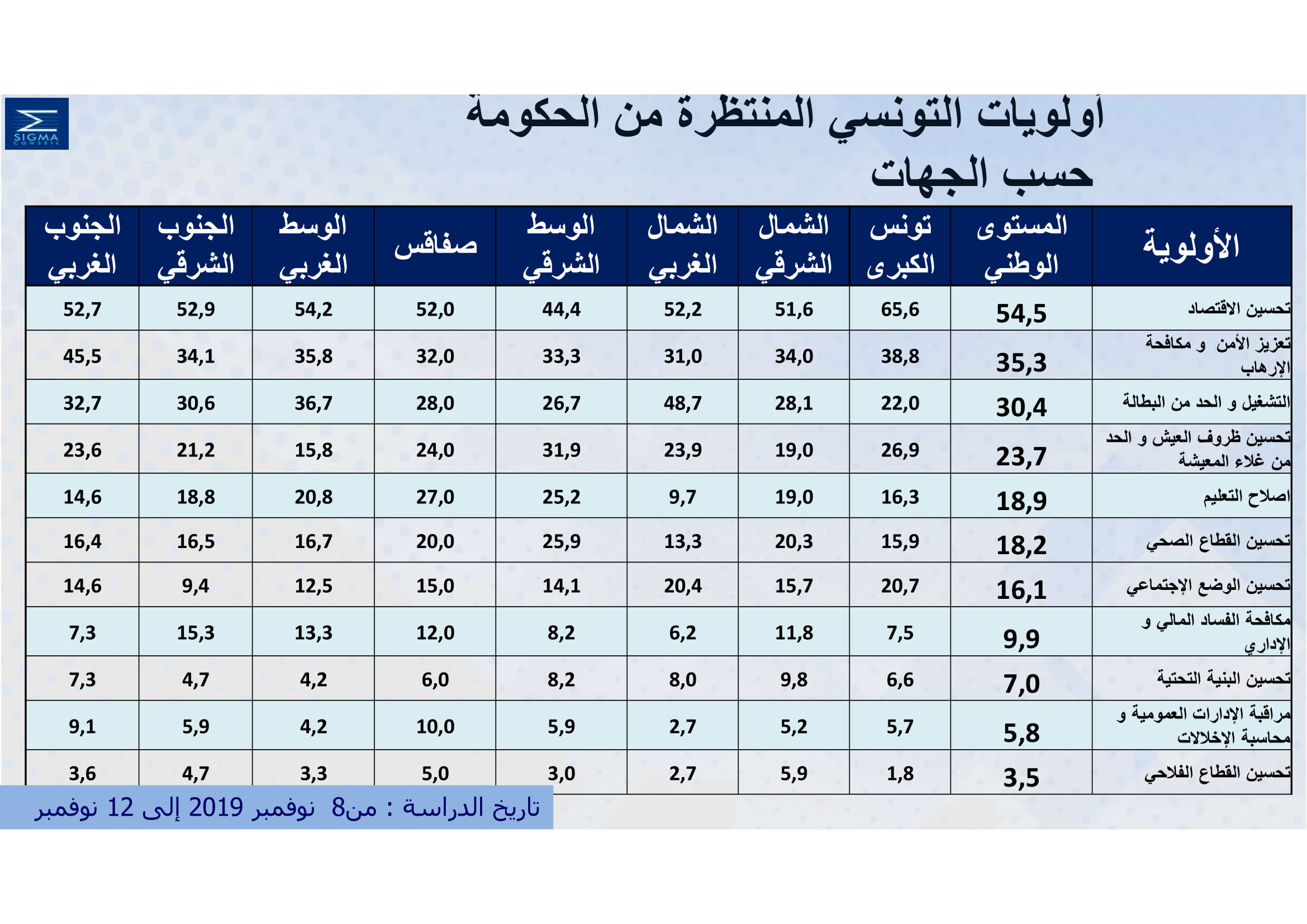 SIGMA CONSEIL

أولويات التونسي المنتظرة من الحكومة حسب الجهات

| الأولوية | المستوى الوطني | تونس الكبرى | الشمال الشرقي | الشمال الغربي | الوسط الشرقي | صفاقس | الوسط الغربي | الجنوب الشرقي | الجنوب الغربي |
|---|---|---|---|---|---|---|---|---|---|
| تحسين الاقتصاد | 54,5 | 65,6 | 51,6 | 52,2 | 44,4 | 52,0 | 54,2 | 52,9 | 52,7 |
| تعزيز الأمن و مكافحة الإرهاب | 35,3 | 38,8 | 34,0 | 31,0 | 33,3 | 32,0 | 35,8 | 34,1 | 45,5 |
| التشغيل و الحد من البطالة | 30,4 | 22,0 | 28,1 | 48,7 | 26,7 | 28,0 | 36,7 | 30,6 | 32,7 |
| تحسين ظروف العيش و الحد من غلاء المعيشة | 23,7 | 26,9 | 19,0 | 23,9 | 31,9 | 24,0 | 15,8 | 21,2 | 23,6 |
| اصلاح التعليم | 18,9 | 16,3 | 19,0 | 9,7 | 25,2 | 27,0 | 20,8 | 18,8 | 14,6 |
| تحسين القطاع الصحي | 18,2 | 15,9 | 20,3 | 13,3 | 25,9 | 20,0 | 16,7 | 16,5 | 16,4 |
| تحسين الوضع الإجتماعي | 16,1 | 20,7 | 15,7 | 20,4 | 14,1 | 15,0 | 12,5 | 9,4 | 14,6 |
| مكافحة الفساد المالي و الإداري | 9,9 | 7,5 | 11,8 | 6,2 | 8,2 | 12,0 | 13,3 | 15,3 | 7,3 |
| تحسين البنية التحتية | 7,0 | 6,6 | 9,8 | 8,0 | 8,2 | 6,0 | 4,2 | 4,7 | 7,3 |
| مراقبة الإدارات العمومية و محاسبة الإخلالات | 5,8 | 5,7 | 5,2 | 2,7 | 5,9 | 10,0 | 4,2 | 5,9 | 9,1 |
| تحسين القطاع الفلاحي | 3,5 | 1,8 | 5,9 | 2,7 | 3,0 | 5,0 | 3,3 | 4,7 | 3,6 |

تاريخ الدراسة : من8 نوفمبر 2019 إلى 12 نوفمبر